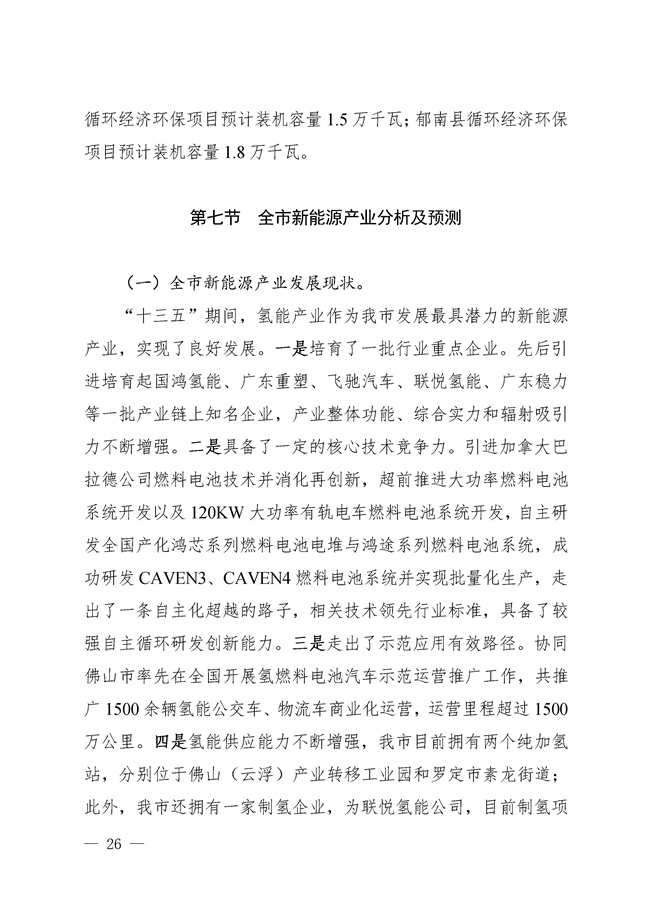 循环经济环保项目预计装机容量 1.5 万千瓦；郁南县循环经济环保项目预计装机容量 1.8 万千瓦。

第七节　全市新能源产业分析及预测

（一）全市新能源产业发展现状。

“十三五”期间，氢能产业作为我市发展最具潜力的新能源产业，实现了良好发展。一是培育了一批行业重点企业。先后引进培育起国鸿氢能、广东重塑、飞驰汽车、联悦氢能、广东稳力等一批产业链上知名企业，产业整体功能、综合实力和辐射吸引力不断增强。二是具备了一定的核心技术竞争力。引进加拿大巴拉德公司燃料电池技术并消化再创新，超前推进大功率燃料电池系统开发以及 120KW 大功率有轨电车燃料电池系统开发，自主研发全国产化鸿芯系列燃料电池电堆与鸿途系列燃料电池系统，成功研发 CAVEN3、CAVEN4 燃料电池系统并实现批量化生产，走出了一条自主化超越的路子，相关技术领先行业标准，具备了较强自主循环研发创新能力。三是走出了示范应用有效路径。协同佛山市率先在全国开展氢燃料电池汽车示范运营推广工作，共推广 1500 余辆氢能公交车、物流车商业化运营，运营里程超过 1500 万公里。四是氢能供应能力不断增强，我市目前拥有两个纯加氢站，分别位于佛山（云浮）产业转移工业园和罗定市素龙街道；此外，我市还拥有一家制氢企业，为联悦氢能公司，目前制氢项

— 26 —